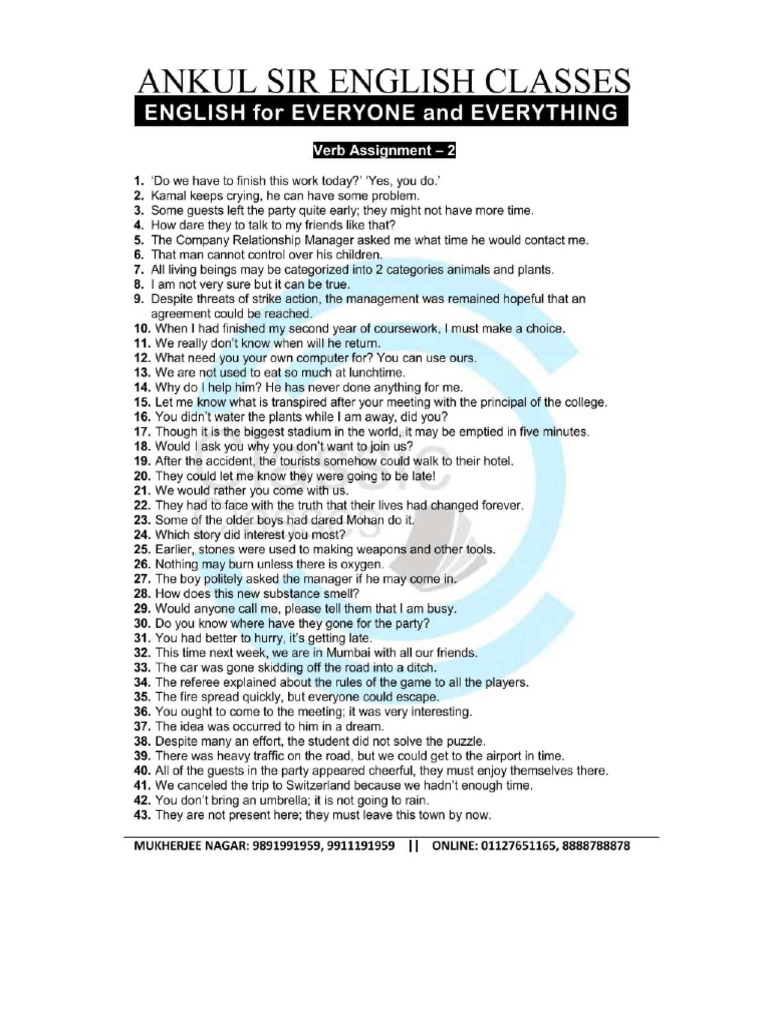 ANKUL SIR ENGLISH CLASSES
ENGLISH for EVERYONE and EVERYTHING

Verb Assignment – 2

1. 'Do we have to finish this work today?' 'Yes, you do.'
2. Kamal keeps crying, he can have some problem.
3. Some guests left the party quite early; they might not have more time.
4. How dare they to talk to my friends like that?
5. The Company Relationship Manager asked me what time he would contact me.
6. That man cannot control over his children.
7. All living beings may be categorized into 2 categories animals and plants.
8. I am not very sure but it can be true.
9. Despite threats of strike action, the management was remained hopeful that an agreement could be reached.
10. When I had finished my second year of coursework, I must make a choice.
11. We really don't know when will he return.
12. What need you your own computer for? You can use ours.
13. We are not used to eat so much at lunchtime.
14. Why do I help him? He has never done anything for me.
15. Let me know what is transpired after your meeting with the principal of the college.
16. You didn't water the plants while I am away, did you?
17. Though it is the biggest stadium in the world, it may be emptied in five minutes.
18. Would I ask you why you don't want to join us?
19. After the accident, the tourists somehow could walk to their hotel.
20. They could let me know they were going to be late!
21. We would rather you come with us.
22. They had to face with the truth that their lives had changed forever.
23. Some of the older boys had dared Mohan do it.
24. Which story did interest you most?
25. Earlier, stones were used to making weapons and other tools.
26. Nothing may burn unless there is oxygen.
27. The boy politely asked the manager if he may come in.
28. How does this new substance smell?
29. Would anyone call me, please tell them that I am busy.
30. Do you know where have they gone for the party?
31. You had better to hurry, it's getting late.
32. This time next week, we are in Mumbai with all our friends.
33. The car was gone skidding off the road into a ditch.
34. The referee explained about the rules of the game to all the players.
35. The fire spread quickly, but everyone could escape.
36. You ought to come to the meeting; it was very interesting.
37. The idea was occurred to him in a dream.
38. Despite many an effort, the student did not solve the puzzle.
39. There was heavy traffic on the road, but we could get to the airport in time.
40. All of the guests in the party appeared cheerful, they must enjoy themselves there.
41. We canceled the trip to Switzerland because we hadn't enough time.
42. You don't bring an umbrella; it is not going to rain.
43. They are not present here; they must leave this town by now.

MUKHERJEE NAGAR: 9891991959, 9911191959 || ONLINE: 01127651165, 8888788878